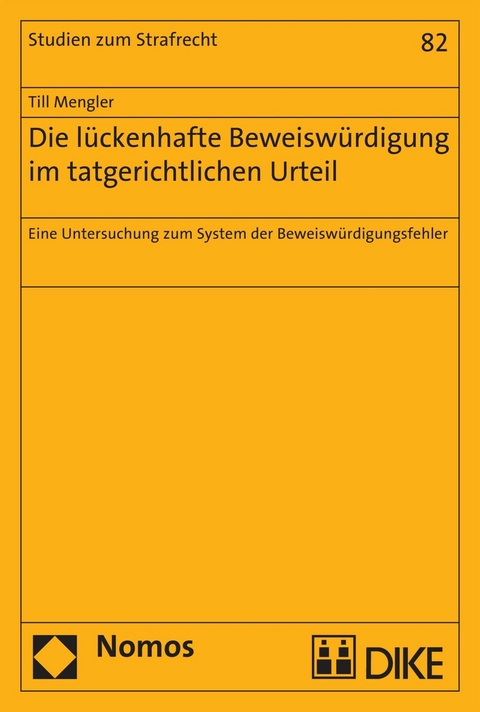 Studien zum Strafrecht

82

Till Mengler

Die lückenhafte Beweiswürdigung im tatgerichtlichen Urteil

Eine Untersuchung zum System der Beweiswürdigungsfehler

Nomos

DIKE